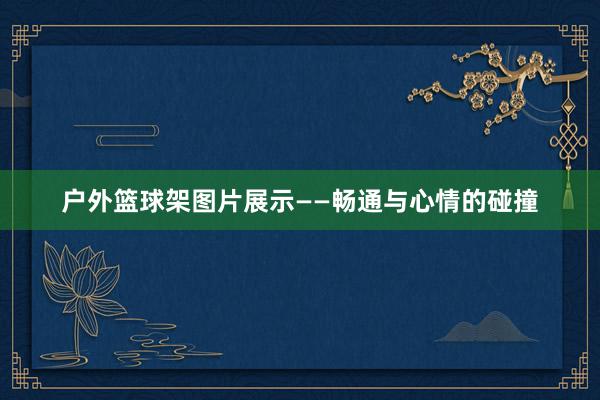 户外篮球架图片展示——畅通与心情的碰撞